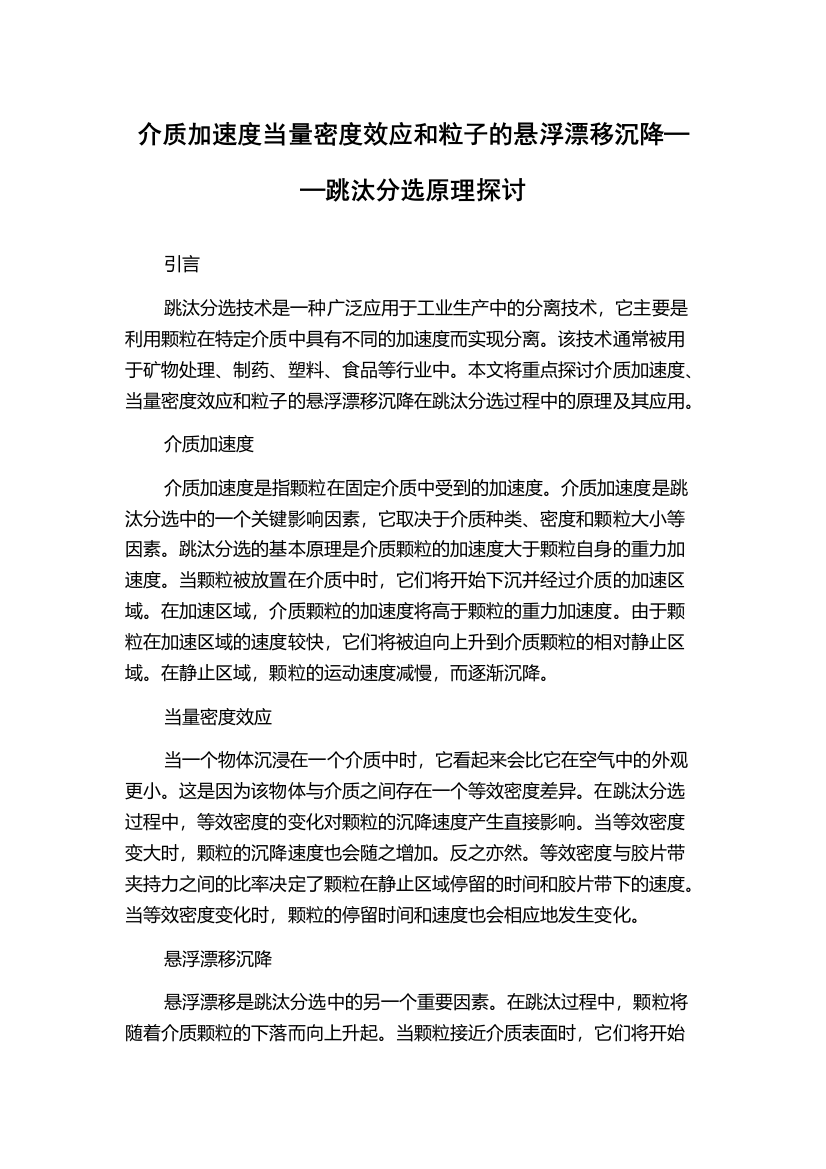 介质加速度当量密度效应和粒子的悬浮漂移沉降——跳汰分选原理探讨

引言

跳汰分选技术是一种广泛应用于工业生产中的分离技术，它主要是利用颗粒在特定介质中具有不同的加速度而实现分离。该技术通常被用于矿物处理、制药、塑料、食品等行业中。本文将重点探讨介质加速度、当量密度效应和粒子的悬浮漂移沉降在跳汰分选过程中的原理及其应用。

介质加速度

介质加速度是指颗粒在固定介质中受到的加速度。介质加速度是跳汰分选中的一个关键影响因素，它取决于介质种类、密度和颗粒大小等因素。跳汰分选的基本原理是介质颗粒的加速度大于颗粒自身的重力加速度。当颗粒被放置在介质中时，它们将开始下沉并经过介质的加速区域。在加速区域，介质颗粒的加速度将高于颗粒的重力加速度。由于颗粒在加速区域的速度较快，它们将被迫向上升到介质颗粒的相对静止区域。在静止区域，颗粒的运动速度减慢，而逐渐沉降。

当量密度效应

当一个物体沉浸在一个介质中时，它看起来会比它在空气中的外观更小。这是因为该物体与介质之间存在一个等效密度差异。在跳汰分选过程中，等效密度的变化对颗粒的沉降速度产生直接影响。当等效密度变大时，颗粒的沉降速度也会随之增加。反之亦然。等效密度与胶片带夹持力之间的比率决定了颗粒在静止区域停留的时间和胶片带下的速度。当等效密度变化时，颗粒的停留时间和速度也会相应地发生变化。

悬浮漂移沉降

悬浮漂移是跳汰分选中的另一个重要因素。在跳汰过程中，颗粒将随着介质颗粒的下落而向上升起。当颗粒接近介质表面时，它们将开始